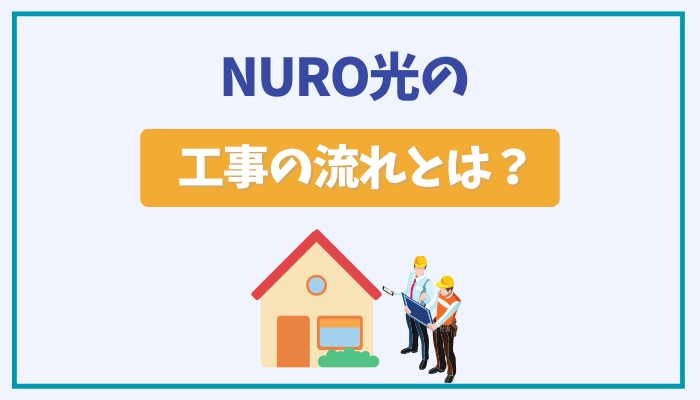 NURO光の

工事の流れとは？